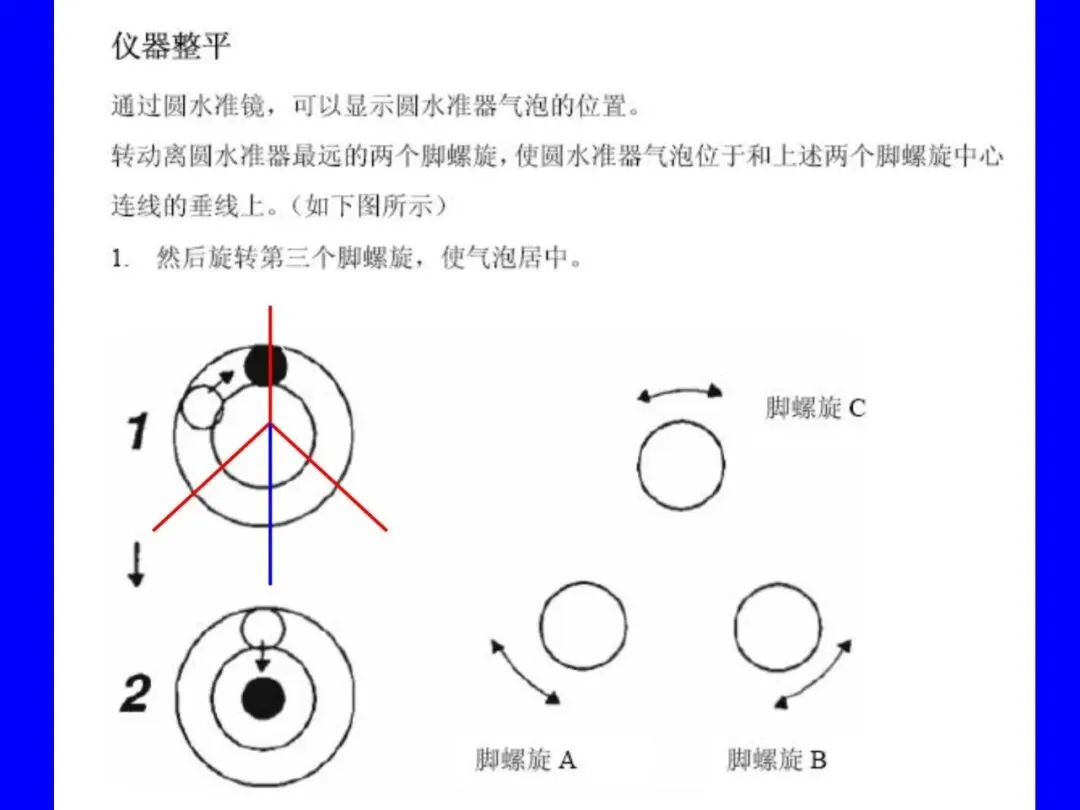 仪器整平

通过圆水准镜，可以显示圆水准器气泡的位置。

转动离圆水准器最远的两个脚螺旋，使圆水准器气泡位于和上述两个脚螺旋中心连线的垂线上。（如下图所示）

1. 然后旋转第三个脚螺旋，使气泡居中。

1

2

脚螺旋 C

脚螺旋 A

脚螺旋 B